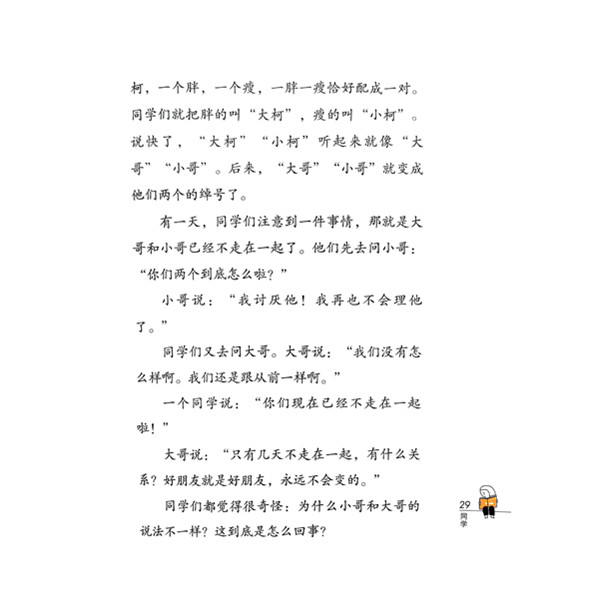 柯，一个胖，一个瘦，一胖一瘦恰好配成一对。同学们就把胖的叫“大柯”，瘦的叫“小柯”。说快了，“大柯”“小柯”听起来就像“大哥”“小哥”。后来，“大哥”“小哥”就变成他们两个的绰号了。

有一天，同学们注意到一件事情，那就是大哥和小哥已经不走在一起了。他们先去问小哥：“你们两个到底怎么啦？”

小哥说：“我讨厌他！我再也不会理他了。”

同学们又去问大哥。大哥说：“我们没有怎么样啊。我们还是跟从前一样啊。”

一个同学说：“你们现在已经不走在一起啦！”

大哥说：“只有几天不走在一起，有什么关系？好朋友就是好朋友，永远不会变的。”

同学们都觉得很奇怪：为什么小哥和大哥的说法不一样？这到底是怎么回事？

29
同学